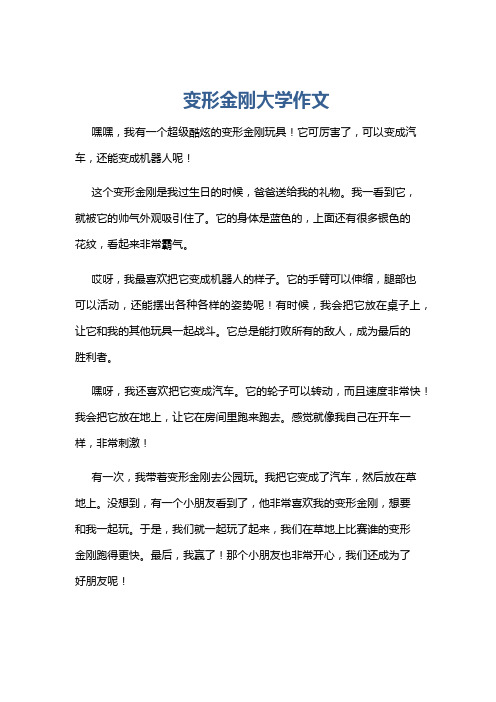 变形金刚大学作文

嘿嘿，我有一个超级酷炫的变形金刚玩具！它可厉害了，可以变成汽车，还能变成机器人呢！

这个变形金刚是我过生日的时候，爸爸送给我的礼物。我一看到它，就被它的帅气外观吸引住了。它的身体是蓝色的，上面还有很多银色的花纹，看起来非常霸气。

哎呀，我最喜欢把它变成机器人的样子。它的手臂可以伸缩，腿部也可以活动，还能摆出各种各样的姿势呢！有时候，我会把它放在桌子上，让它和我的其他玩具一起战斗。它总是能打败所有的敌人，成为最后的胜利者。

嘿呀，我还喜欢把它变成汽车。它的轮子可以转动，而且速度非常快！我会把它放在地上，让它在房间里跑来跑去。感觉就像我自己在开车一样，非常刺激！

有一次，我带着变形金刚去公园玩。我把它变成了汽车，然后放在草地上。没想到，有一个小朋友看到了，他非常喜欢我的变形金刚，想要和我一起玩。于是，我们就一起玩了起来，我们在草地上比赛谁的变形金刚跑得更快。最后，我赢了！那个小朋友也非常开心，我们还成为了好朋友呢！